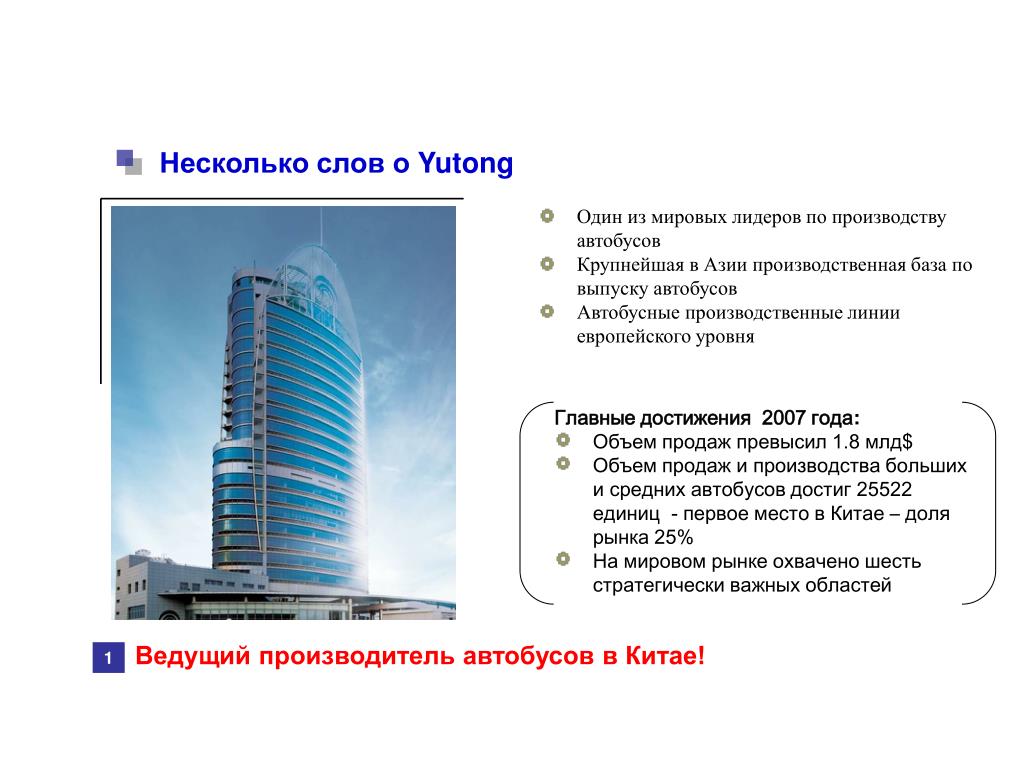 Несколько слов о Yutong

Один из мировых лидеров по производству автобусов

Крупнейшая в Азии производственная база по выпуску автобусов

Автобусные производственные линии европейского уровня

Главные достижения 2007 года:

Объем продаж превысил 1.8 млд$

Объем продаж и производства больших и средних автобусов достиг 25522 единиц - первое место в Китае – доля рынка 25%

На мировом рынке охвачено шесть стратегически важных областей

1

Ведущий производитель автобусов в Китае!